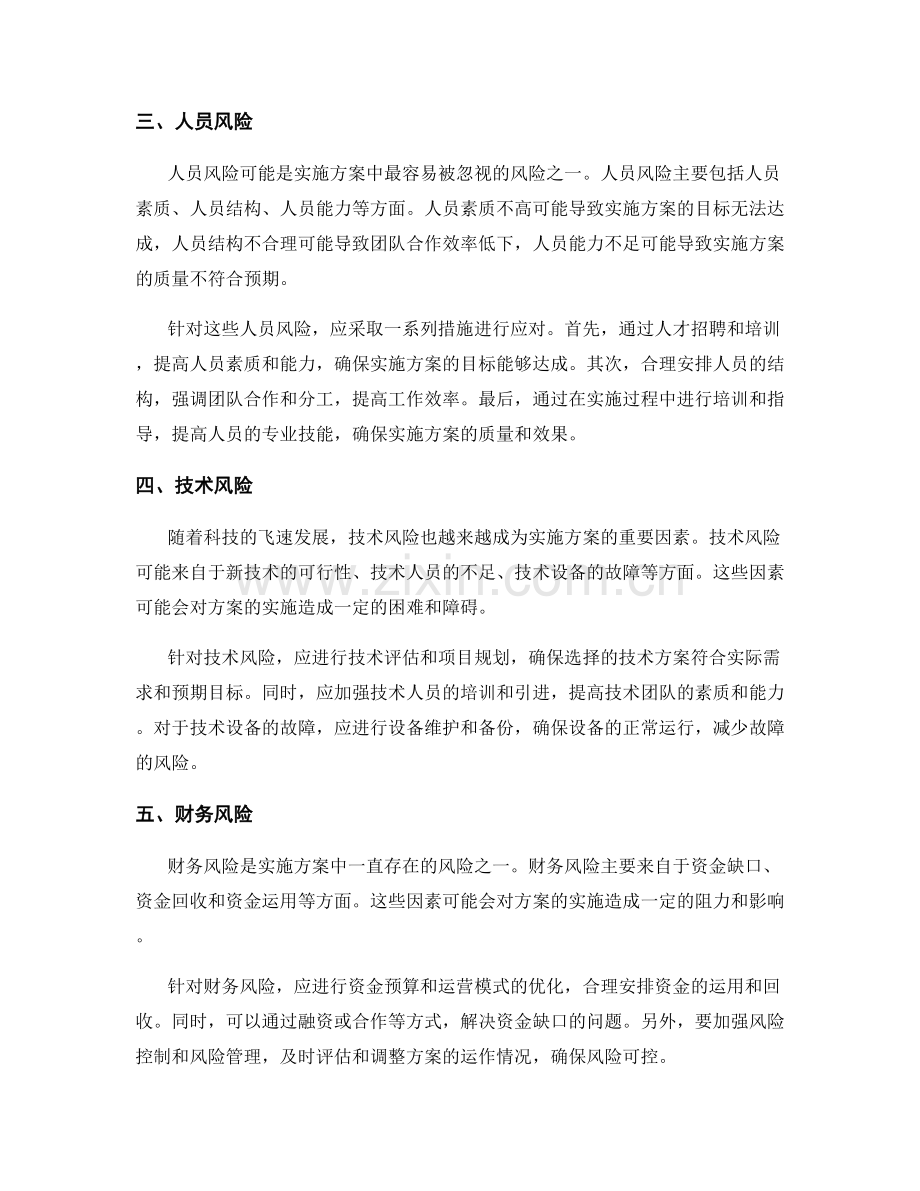 三、人员风险

人员风险可能是实施方案中最容易被忽视的风险之一。人员风险主要包括人员素质、人员结构、人员能力等方面。人员素质不高可能导致实施方案的目标无法达成，人员结构不合理可能导致团队合作效率低下，人员能力不足可能导致实施方案的质量不符合预期。

针对这些人员风险，应采取一系列措施进行应对。首先，通过人才招聘和培训，提高人员素质和能力，确保实施方案的目标能够达成。其次，合理安排人员的结构，强调团队合作和分工，提高工作效率。最后，通过在实施过程中进行培训和指导，提高人员的专业技能，确保实施方案的质量和效果。

四、技术风险

随着科技的飞速发展，技术风险也越来越成为实施方案的重要因素。技术风险可能来自于新技术的可行性、技术人员的不足、技术设备的故障等方面。这些因素可能会对方案的实施造成一定的困难和障碍。

针对技术风险，应进行技术评估和项目规划，确保选择的技术方案符合实际需求和预期目标。同时，应加强技术人员的培训和引进，提高技术团队的素质和能力。对于技术设备的故障，应进行设备维护和备份，确保设备的正常运行，减少故障的风险。

五、财务风险

财务风险是实施方案中一直存在的风险之一。财务风险主要来自于资金缺口、资金回收和资金运用等方面。这些因素可能会对方案的实施造成一定的阻力和影响。

针对财务风险，应进行资金预算和运营模式的优化，合理安排资金的运用和回收。同时，可以通过融资或合作等方式，解决资金缺口的问题。另外，要加强风险控制和风险管理，及时评估和调整方案的运作情况，确保风险可控。

www.zixin.com.cn